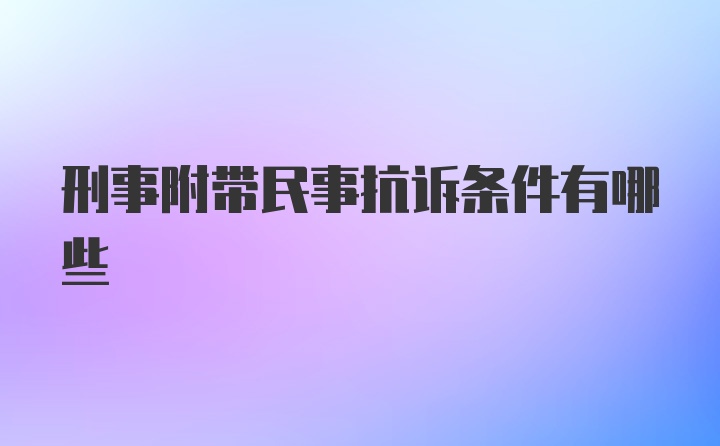 刑事附带民事抗诉条件有哪些